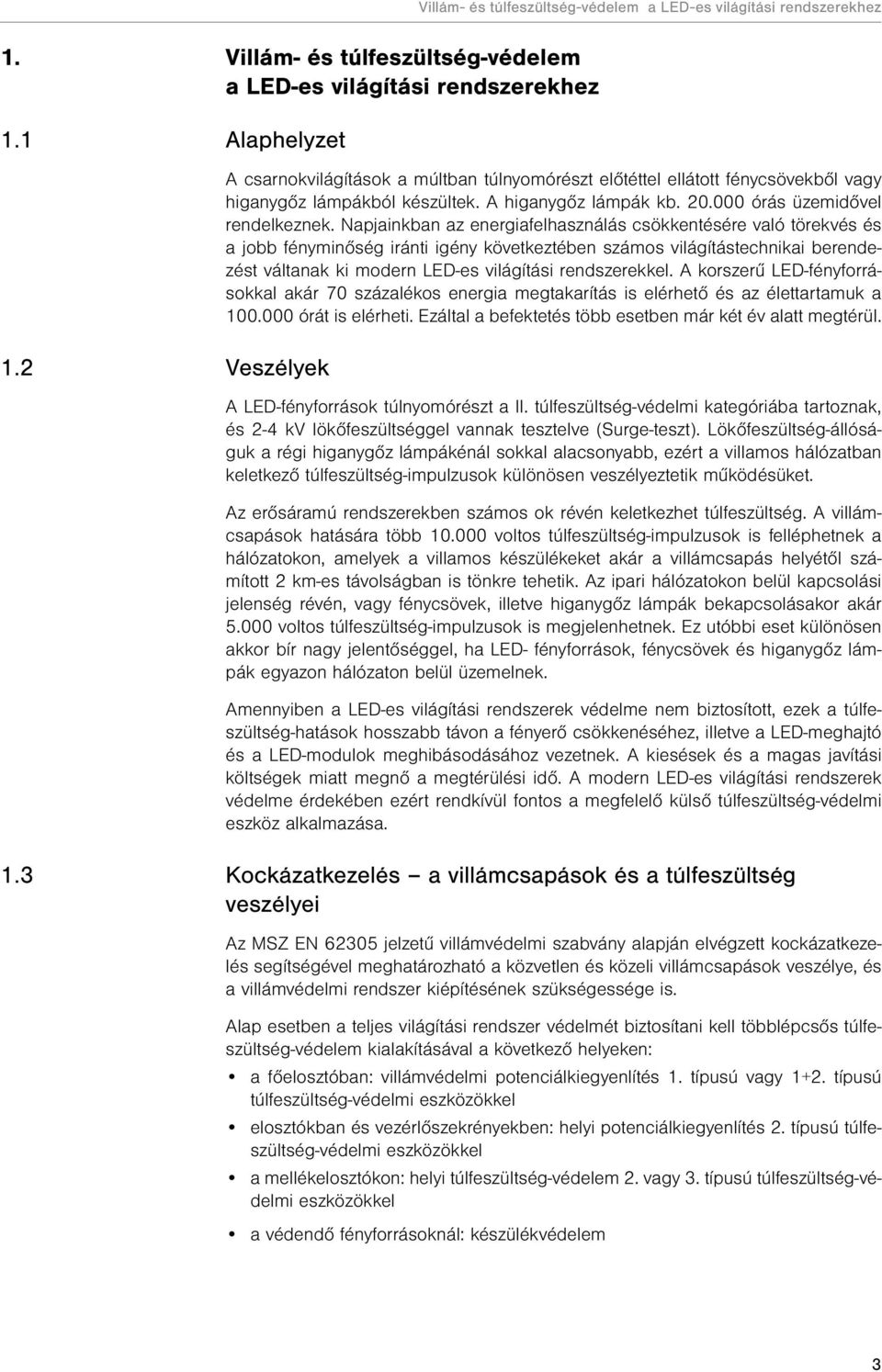 Villám- és túlfeszültség-védelem a LED-es világítási rendszerekhez

1. Villám- és túlfeszültség-védelem a LED-es világítási rendszerekhez

1.1 Alaphelyzet

A csarnokvilágítások a múltban túlnyomórészt előtéttel ellátott fénycsövekből vagy higanygőz lámpákból készültek. A higanygőz lámpák kb. 20.000 órás üzemidővel rendelkeznek. Napjainkban az energiafelhasználás csökkentésére való törekvés és a jobb fényminőség iránti igény következtében számos világítástechnikai berendezést váltanak ki modern LED-es világítási rendszerekkel. A korszerű LED-fényforrásokkal akár 70 százalékos energia megtakarítás is elérhető és az élettartamuk a 100.000 órát is elérheti. Ezáltal a befektetés több esetben már két év alatt megtérül.

1.2 Veszélyek

A LED-fényforrások túlnyomórészt a II. túlfeszültség-védelmi kategóriába tartoznak, és 2-4 kV lökőfeszültséggel vannak tesztelve (Surge-teszt). Lökőfeszültség-állóságuk a régi higanygőz lámpákénál sokkal alacsonyabb, ezért a villamos hálózatban keletkező túlfeszültség-impulzusok különösen veszélyeztetik működésüket.

Az erősáramú rendszerekben számos ok révén keletkezhet túlfeszültség. A villámcsapások hatására több 10.000 voltos túlfeszültség-impulzusok is felléphetnek a hálózatokon, amelyek a villamos készülékeket akár a villámcsapás helyétől számított 2 km-es távolságban is tönkre tehetik. Az ipari hálózatokon belül kapcsolási jelenség révén, vagy fénycsövek, illetve higanygőz lámpák bekapcsolásakor akár 5.000 voltos túlfeszültség-impulzusok is megjelenhetnek. Ez utóbbi eset különösen akkor bír nagy jelentőséggel, ha LED- fényforrások, fénycsövek és higanygőz lámpák egyazon hálózaton belül üzemelnek.

Amennyiben a LED-es világítási rendszerek védelme nem biztosított, ezek a túlfeszültség-hatások hosszabb távon a fényerő csökkenéséhez, illetve a LED-meghajtó és a LED-modulok meghibásodásához vezetnek. A kiesések és a magas javítási költségek miatt megnő a megtérülési idő. A modern LED-es világítási rendszerek védelme érdekében ezért rendkívül fontos a megfelelő külső túlfeszültség-védelmi eszköz alkalmazása.

1.3 Kockázatkezelés – a villámcsapások és a túlfeszültség veszélyei

Az MSZ EN 62305 jelzetű villámvédelmi szabvány alapján elvégzett kockázatkezelés segítségével meghatározható a közvetlen és közeli villámcsapások veszélye, és a villámvédelmi rendszer kiépítésének szükségessége is.

Alap esetben a teljes világítási rendszer védelmét biztosítani kell többlépcsős túlfeszültség-védelem kialakításával a következő helyeken:

• a főelosztóban: villámvédelmi potenciálkiegyenlítés 1. típusú vagy 1+2. típusú túlfeszültség-védelmi eszközökkel
• elosztókban és vezérlőszekrényekben: helyi potenciálkiegyenlítés 2. típusú túlfeszültség-védelmi eszközökkel
• a mellékelosztókon: helyi túlfeszültség-védelem 2. vagy 3. típusú túlfeszültség-védelmi eszközökkel
• a védendő fényforrásoknál: készülékvédelem

3